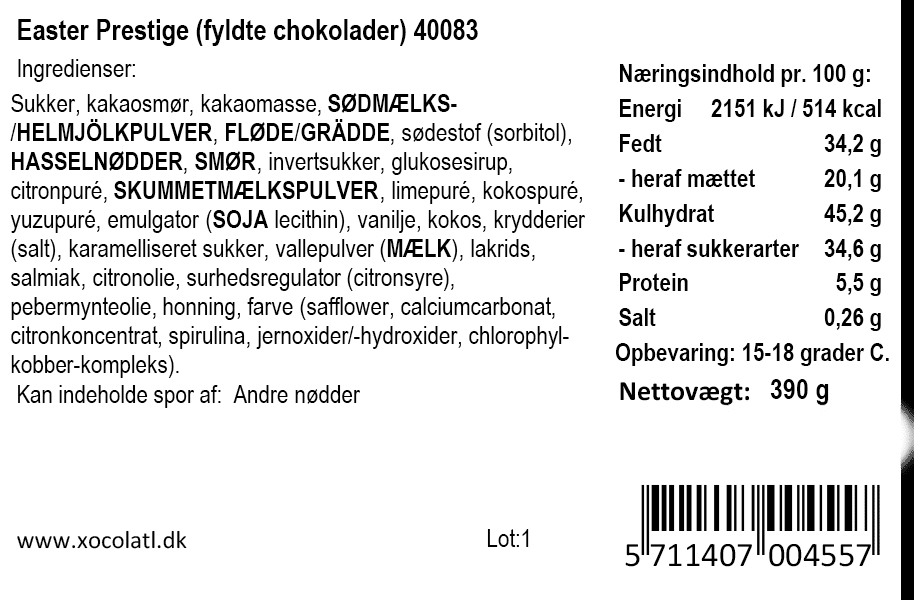 Easter Prestige (fyldte chokolader) 40083

Ingredienser:

Sukker, kakaosmør, kakaomasse, SØDMÆLKS-/HELMJÖLKPULVER, FLØDE/GRÄDDE, sødestof (sorbitol), HASSELNØDDER, SMØR, invertsukker, glukosesirup, citronpuré, SKUMMETMÆLKSPULVER, limepuré, kokospuré, yuzupuré, emulgator (SOJA lecithin), vanilje, kokos, krydderier (salt), karamelliseret sukker, vallepulver (MÆLK), lakrids, salmiak, citronolie, surhedsregulator (citronsyre), pebermynteolie, honning, farve (safflower, calciumcarbonat, citronkoncentrat, spirulina, jernoxider/-hydroxider, chlorophyl-kobber-kompleks).

Kan indeholde spor af: Andre nødder

Næringsindhold pr. 100 g:
Energi 2151 kJ / 514 kcal
Fedt 34,2 g
- heraf mættet 20,1 g
Kulhydrat 45,2 g
- heraf sukkerarter 34,6 g
Protein 5,5 g
Salt 0,26 g
Opbevaring: 15-18 grader C.
Nettovægt: 390 g

www.xocolatl.dk

Lot:1

5 711407 004557